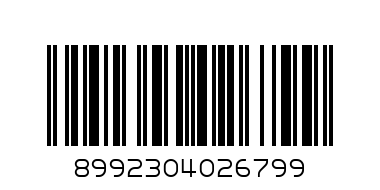 8992304026799